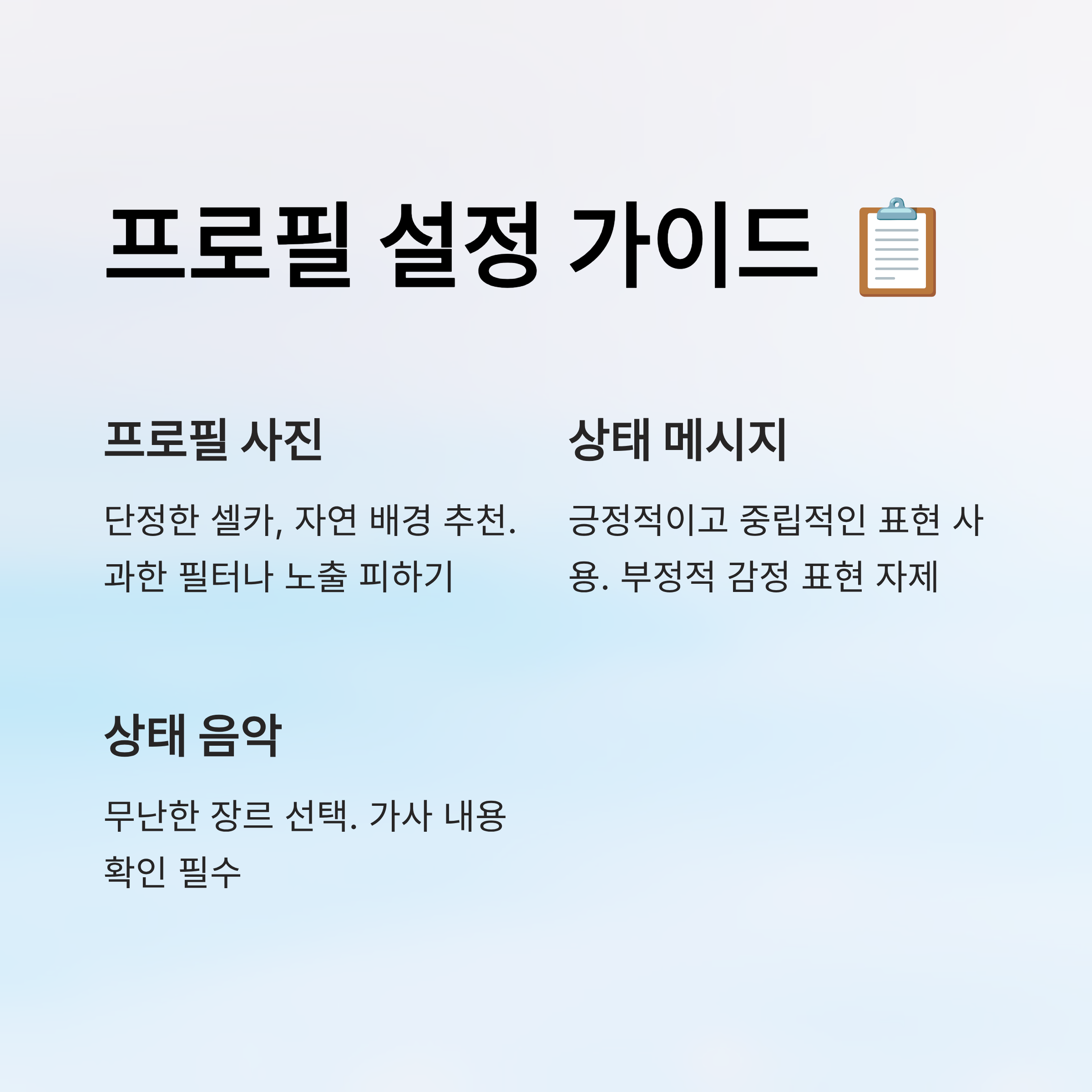 프로필 설정 가이드 📋

프로필 사진

단정한 셀카, 자연 배경 추천. 과한 필터나 노출 피하기

상태 메시지

긍정적이고 중립적인 표현 사용. 부정적 감정 표현 자제

상태 음악

무난한 장르 선택. 가사 내용 확인 필수